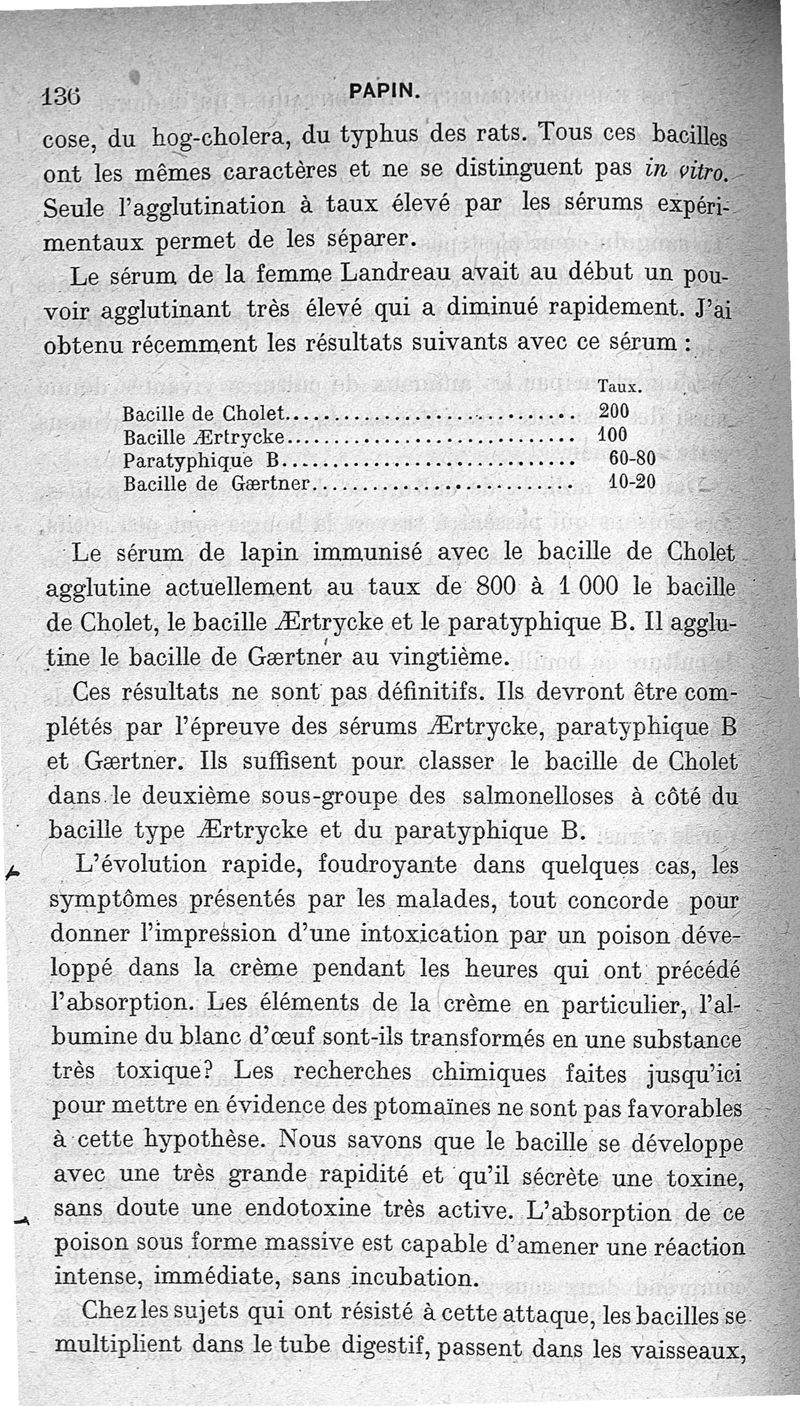 136 PAPIN.

cose, du hog-cholera, du typhus des rats. Tous ces bacilles ont les mêmes caractères et ne se distinguent pas in vitro. Seule l'agglutination à taux élevé par les sérums expérimentaux permet de les séparer.

Le sérum de la femme Landreau avait au début un pouvoir agglutinant très élevé qui a diminué rapidement. J'ai obtenu récemment les résultats suivants avec ce sérum :

| | Taux. |
|---|---|
| Bacille de Cholet | 200 |
| Bacille Ærtrycke | 100 |
| Paratyphique B | 60-80 |
| Bacille de Gærtner | 10-20 |

Le sérum de lapin immunisé avec le bacille de Cholet agglutine actuellement au taux de 800 à 1 000 le bacille de Cholet, le bacille Ærtrycke et le paratyphique B. Il agglutine le bacille de Gærtner au vingtième.

Ces résultats ne sont pas définitifs. Ils devront être complétés par l'épreuve des sérums Ærtrycke, paratyphique B et Gærtner. Ils suffisent pour classer le bacille de Cholet dans le deuxième sous-groupe des salmonelloses à côté du bacille type Ærtrycke et du paratyphique B.

L'évolution rapide, foudroyante dans quelques cas, les symptômes présentés par les malades, tout concorde pour donner l'impression d'une intoxication par un poison développé dans la crème pendant les heures qui ont précédé l'absorption. Les éléments de la crème en particulier, l'albumine du blanc d'œuf sont-ils transformés en une substance très toxique? Les recherches chimiques faites jusqu'ici pour mettre en évidence des ptomaïnes ne sont pas favorables à cette hypothèse. Nous savons que le bacille se développe avec une très grande rapidité et qu'il sécrète une toxine, sans doute une endotoxine très active. L'absorption de ce poison sous forme massive est capable d'amener une réaction intense, immédiate, sans incubation.

Chez les sujets qui ont résisté à cette attaque, les bacilles se multiplient dans le tube digestif, passent dans les vaisseaux,